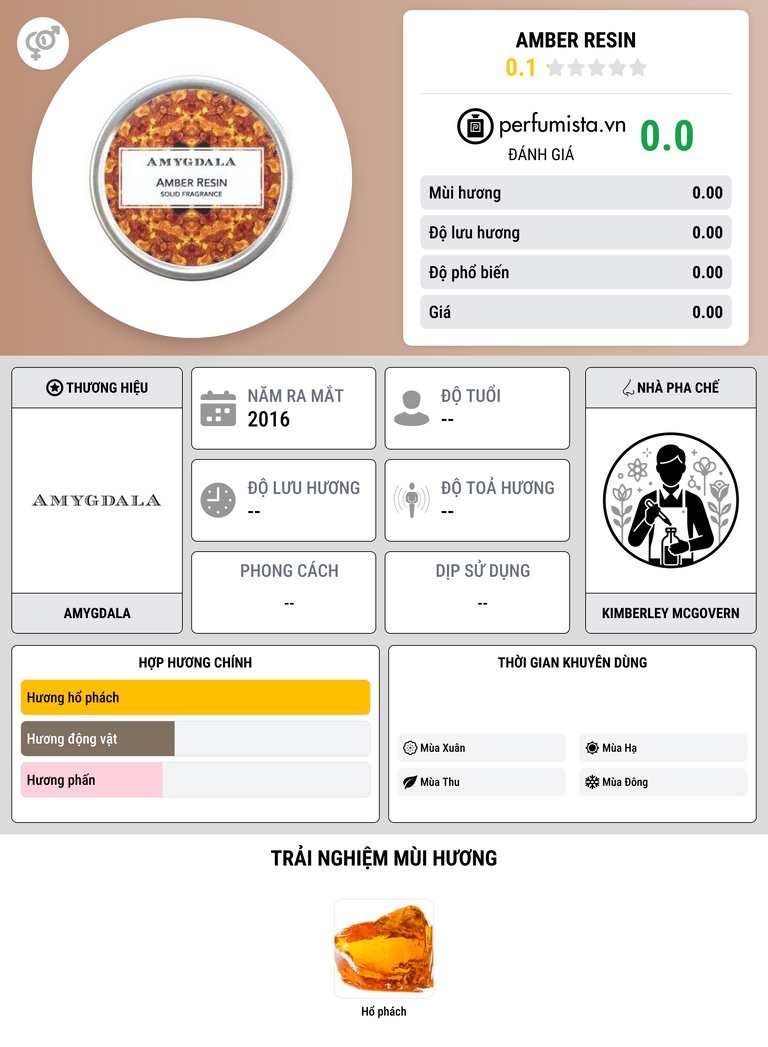 AMYGDALA
AMBER RESIN
SOLID FRAGRANCE

AMBER RESIN
0.1

perfumista.vn
ĐÁNH GIÁ
0.0

Mùi hương 0.00
Độ lưu hương 0.00
Độ phổ biến 0.00
Giá 0.00

THƯƠNG HIỆU
AMYGDALA
AMYGDALA

NĂM RA MẮT
2016

ĐỘ TUỔI
--

ĐỘ LƯU HƯƠNG
--

ĐỘ TOẢ HƯƠNG
--

PHONG CÁCH
--

DỊP SỬ DỤNG
--

NHÀ PHA CHẾ
KIMBERLEY MCGOVERN

HỢP HƯƠNG CHÍNH
Hương hổ phách
Hương động vật
Hương phấn

THỜI GIAN KHUYÊN DÙNG
Mùa Xuân
Mùa Hạ
Mùa Thu
Mùa Đông

TRẢI NGHIỆM MÙI HƯƠNG
Hổ phách